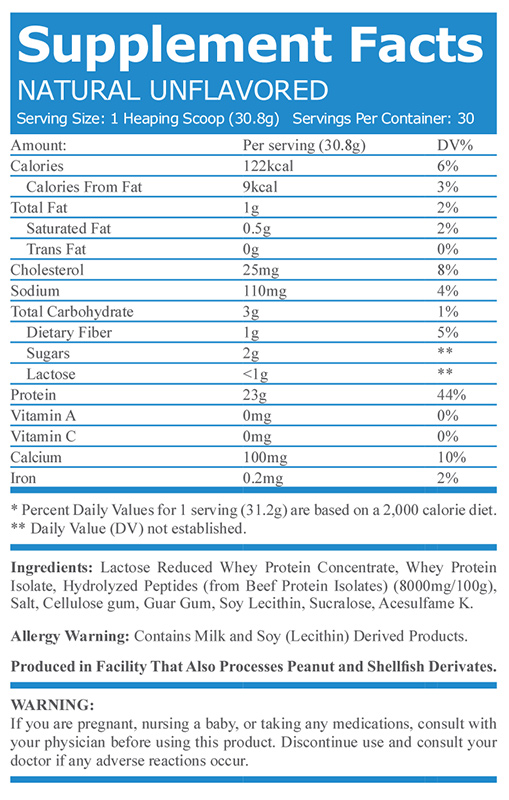 Supplement Facts
NATURAL UNFLAVORED
Serving Size: 1 Heaping Scoop (30.8g) Servings Per Container: 30

| Amount: | Per serving (30.8g) | DV% |
|---|---|---|
| Calories | 122kcal | 6% |
| Calories From Fat | 9kcal | 3% |
| Total Fat | 1g | 2% |
| Saturated Fat | 0.5g | 2% |
| Trans Fat | 0g | 0% |
| Cholesterol | 25mg | 8% |
| Sodium | 110mg | 4% |
| Total Carbohydrate | 3g | 1% |
| Dietary Fiber | 1g | 5% |
| Sugars | 2g | ** |
| Lactose | <1g | ** |
| Protein | 23g | 44% |
| Vitamin A | 0mg | 0% |
| Vitamin C | 0mg | 0% |
| Calcium | 100mg | 10% |
| Iron | 0.2mg | 2% |

* Percent Daily Values for 1 serving (31.2g) are based on a 2,000 calorie diet.
** Daily Value (DV) not established.

Ingredients: Lactose Reduced Whey Protein Concentrate, Whey Protein Isolate, Hydrolyzed Peptides (from Beef Protein Isolates) (8000mg/100g), Salt, Cellulose gum, Guar Gum, Soy Lecithin, Sucralose, Acesulfame K.

Allergy Warning: Contains Milk and Soy (Lecithin) Derived Products.

Produced in Facility That Also Processes Peanut and Shellfish Derivates.

WARNING:
If you are pregnant, nursing a baby, or taking any medications, consult with your physician before using this product. Discontinue use and consult your doctor if any adverse reactions occur.